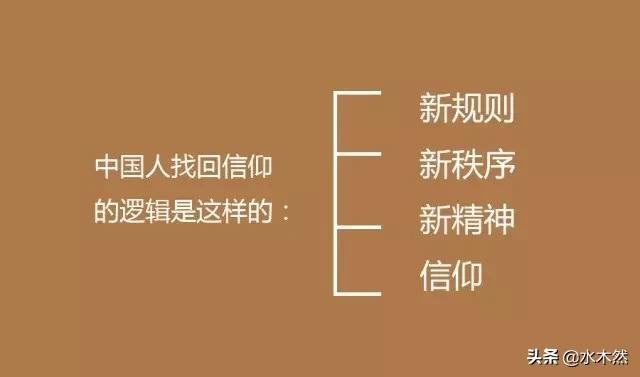 中国人找回信仰的逻辑是这样的：

新规则
新秩序
新精神
信仰

头条 @水木然